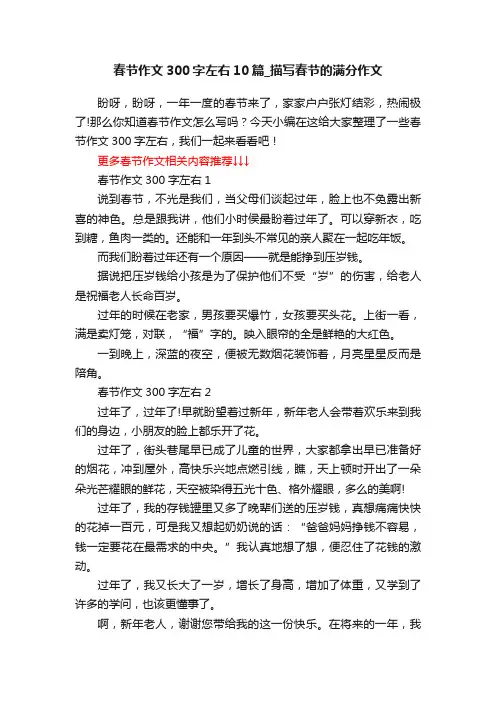 春节作文300字左右10篇_描写春节的满分作文

盼呀，盼呀，一年一度的春节来了，家家户户张灯结彩，热闹极了!那么你知道春节作文怎么写吗？今天小编在这给大家整理了一些春节作文300字左右，我们一起来看看吧！

更多春节作文相关内容推荐↓↓↓

春节作文300字左右1

说到春节，不光是我们，当父母们谈起过年，脸上也不免露出新喜的神色。总是跟我讲，他们小时侯最盼着过年了。可以穿新衣，吃到糖，鱼肉一类的。还能和一年到头不常见的亲人聚在一起吃年饭。

而我们盼着过年还有一个原因——就是能挣到压岁钱。

据说把压岁钱给小孩是为了保护他们不受“岁”的伤害，给老人是祝福老人长命百岁。

过年的时候在老家，男孩要买爆竹，女孩要买头花。上街一看，满是卖灯笼，对联，“福”字的。映入眼帘的全是鲜艳的大红色。

一到晚上，深蓝的夜空，便被无数烟花装饰着，月亮星星反而是陪角。

春节作文300字左右2

过年了，过年了!早就盼望着过新年，新年老人会带着欢乐来到我们的身边，小朋友的脸上都乐开了花。

过年了，街头巷尾早已成了儿童的世界，大家都拿出早已准备好的烟花，冲到屋外，高快乐兴地点燃引线，瞧，天上顿时开出了一朵朵光芒耀眼的鲜花，天空被染得五光十色、格外耀眼，多么的美啊!

过年了，我的存钱罐里又多了晚辈们送的压岁钱，真想痛痛快快的花掉一百元，可是我又想起奶奶说的话：“爸爸妈妈挣钱不容易，钱一定要花在最需求的中央。”我认真地想了想，便忍住了花钱的激动。

过年了，我又长大了一岁，增长了身高，增加了体重，又学到了许多的学问，也该更懂事了。

啊，新年老人，谢谢您带给我的这一份快乐。在将来的一年，我